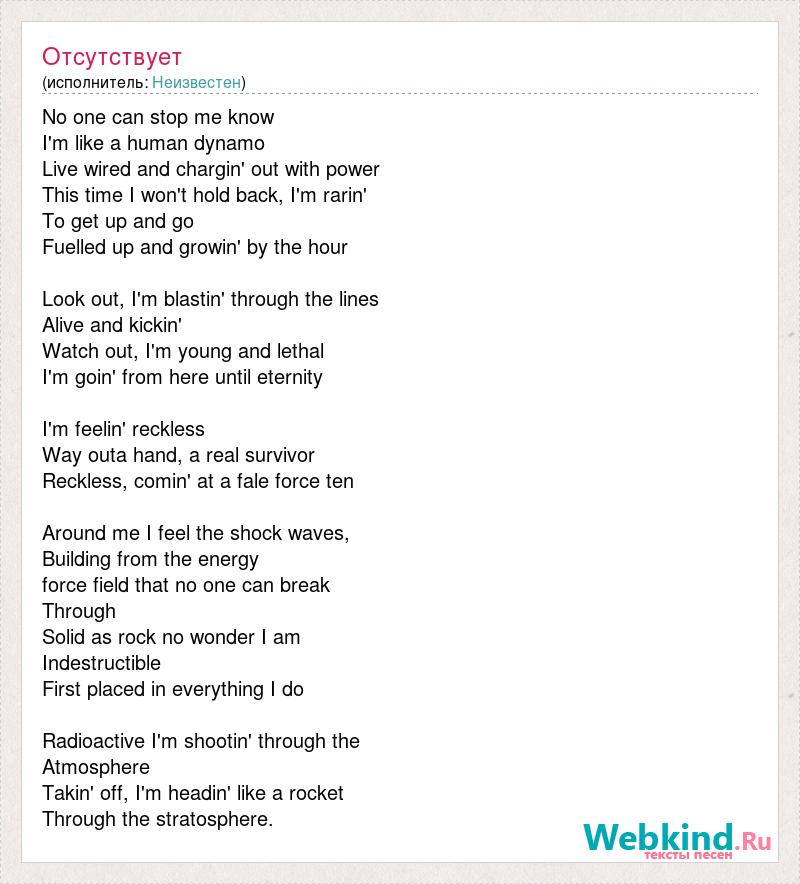 Отсутствует
(исполнитель: Неизвестен)

No one can stop me know
I'm like a human dynamo
Live wired and chargin' out with power
This time I won't hold back, I'm rarin'
To get up and go
Fuelled up and growin' by the hour

Look out, I'm blastin' through the lines
Alive and kickin'
Watch out, I'm young and lethal
I'm goin' from here until eternity

I'm feelin' reckless
Way outa hand, a real survivor
Reckless, comin' at a fale force ten

Around me I feel the shock waves,
Building from the energy
force field that no one can break
Through
Solid as rock no wonder I am
Indestructible
First placed in everything I do

Radioactive I'm shootin' through the
Atmosphere
Takin' off, I'm headin' like a rocket
Through the stratosphere.

Webkind.Ru
тексты песен